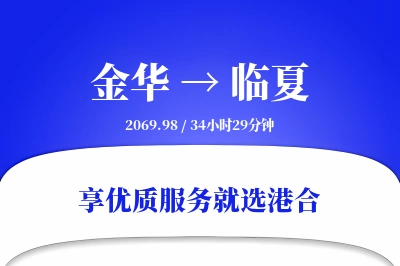 金华 → 临夏

2069.98 / 34小时29分钟

享优质服务就选港合